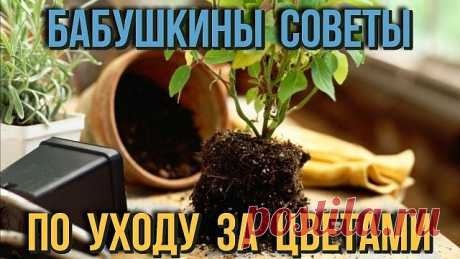 БАБУШКИНЫ СОВЕТЫ

ПО УХОДУ ЗА ЦВЕТАМИ

postila.ru